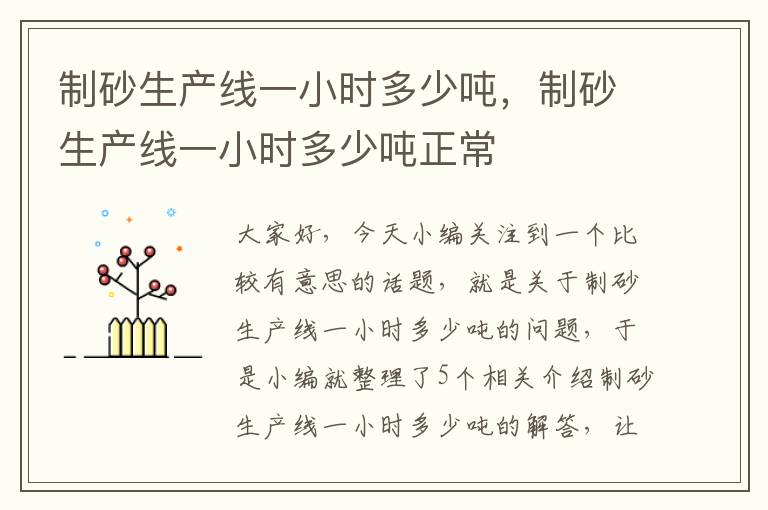 制砂生产线一小时多少吨，制砂生产线一小时多少吨正常

大家好，今天小编关注到一个比较有意思的话题，就是关于制砂生产线一小时多少吨的问题，于是小编就整理了5个相关介绍制砂生产线一小时多少吨的解答，让